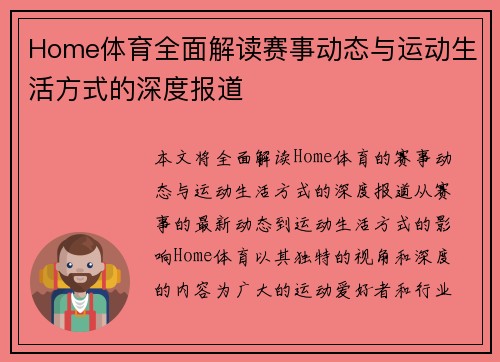 Home体育全面解读赛事动态与运动生活方式的深度报道

本文将全面解读Home体育的赛事动态与运动生活方式的深度报道从赛事的最新动态到运动生活方式的影响Home体育以其独特的视角和深度的内容为广大的运动爱好者和行业